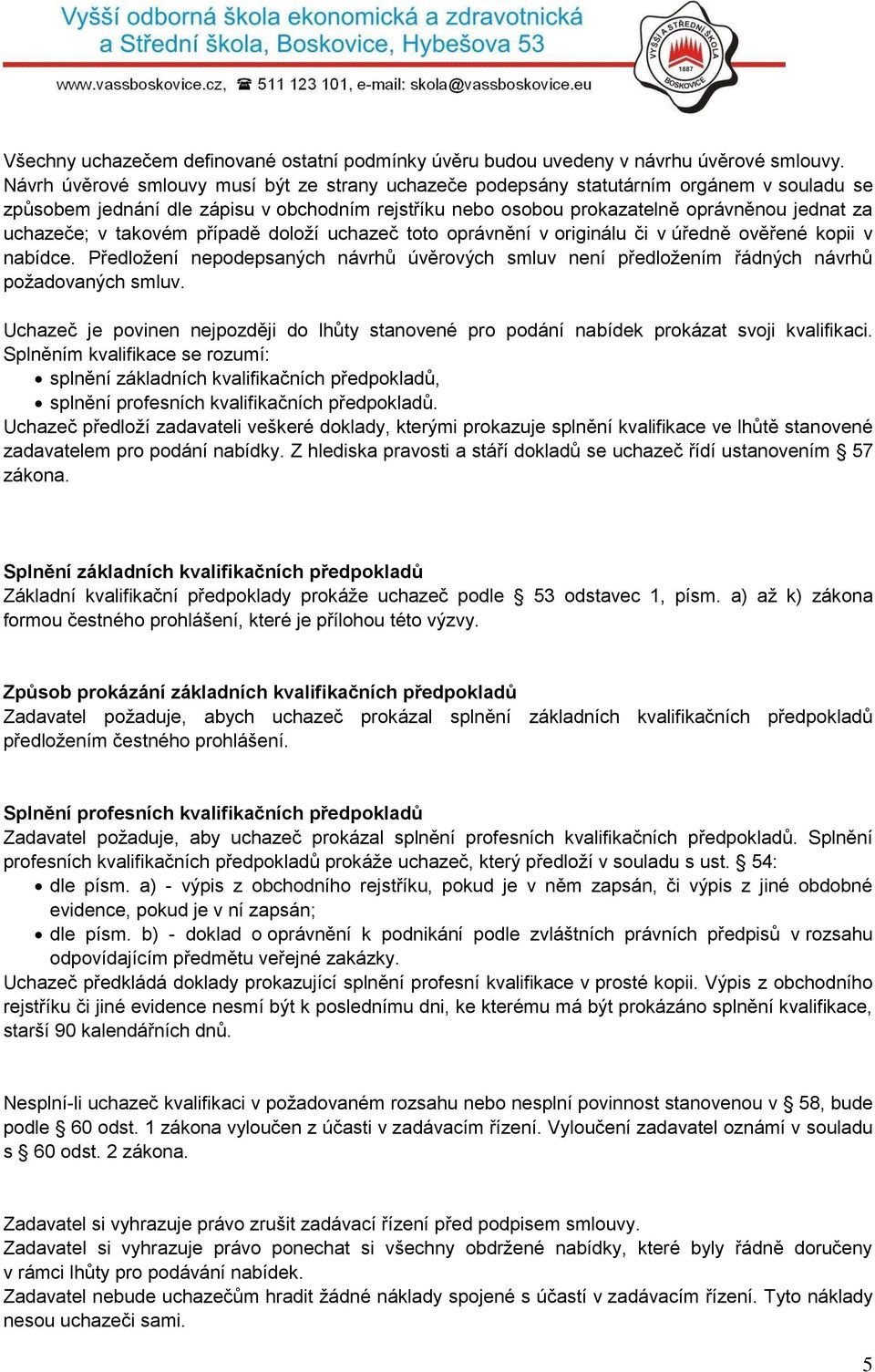 Vyšší odborná škola ekonomická a zdravotnická a Střední škola, Boskovice, Hybešova 53

www.vassboskovice.cz, ☎ 511 123 101, e-mail: skola@vassboskovice.eu

VYŠŠÍ A STŘEDNÍ ŠKOLA 1887 BOSKOVICE

Všechny uchazečem definované ostatní podmínky úvěru budou uvedeny v návrhu úvěrové smlouvy. Návrh úvěrové smlouvy musí být ze strany uchazeče podepsány statutárním orgánem v souladu se způsobem jednání dle zápisu v obchodním rejstříku nebo osobou prokazatelně oprávněnou jednat za uchazeče; v takovém případě doloží uchazeč toto oprávnění v originálu či v úředně ověřené kopii v nabídce. Předložení nepodepsaných návrhů úvěrových smluv není předložením řádných návrhů požadovaných smluv.

Uchazeč je povinen nejpozději do lhůty stanovené pro podání nabídek prokázat svoji kvalifikaci. Splněním kvalifikace se rozumí:
• splnění základních kvalifikačních předpokladů,
• splnění profesních kvalifikačních předpokladů.
Uchazeč předloží zadavateli veškeré doklady, kterými prokazuje splnění kvalifikace ve lhůtě stanovené zadavatelem pro podání nabídky. Z hlediska pravosti a stáří dokladů se uchazeč řídí ustanovením § 57 zákona.

Splnění základních kvalifikačních předpokladů
Základní kvalifikační předpoklady prokáže uchazeč podle § 53 odstavec 1, písm. a) až k) zákona formou čestného prohlášení, které je přílohou této výzvy.

Způsob prokázání základních kvalifikačních předpokladů
Zadavatel požaduje, abych uchazeč prokázal splnění základních kvalifikačních předpokladů předložením čestného prohlášení.

Splnění profesních kvalifikačních předpokladů
Zadavatel požaduje, aby uchazeč prokázal splnění profesních kvalifikačních předpokladů. Splnění profesních kvalifikačních předpokladů prokáže uchazeč, který předloží v souladu s ust. § 54:
• dle písm. a) - výpis z obchodního rejstříku, pokud je v něm zapsán, či výpis z jiné obdobné evidence, pokud je v ní zapsán;
• dle písm. b) - doklad o oprávnění k podnikání podle zvláštních právních předpisů v rozsahu odpovídajícím předmětu veřejné zakázky.
Uchazeč předkládá doklady prokazující splnění profesní kvalifikace v prosté kopii. Výpis z obchodního rejstříku či jiné evidence nesmí být k poslednímu dni, ke kterému má být prokázáno splnění kvalifikace, starší 90 kalendářních dnů.

Nesplní-li uchazeč kvalifikaci v požadovaném rozsahu nebo nesplní povinnost stanovenou v § 58, bude podle § 60 odst. 1 zákona vyloučen z účasti v zadávacím řízení. Vyloučení zadavatel oznámí v souladu s § 60 odst. 2 zákona.

Zadavatel si vyhrazuje právo zrušit zadávací řízení před podpisem smlouvy.
Zadavatel si vyhrazuje právo ponechat si všechny obdržené nabídky, které byly řádně doručeny v rámci lhůty pro podávání nabídek.
Zadavatel nebude uchazečům hradit žádné náklady spojené s účastí v zadávacím řízení. Tyto náklady nesou uchazeči sami.

5